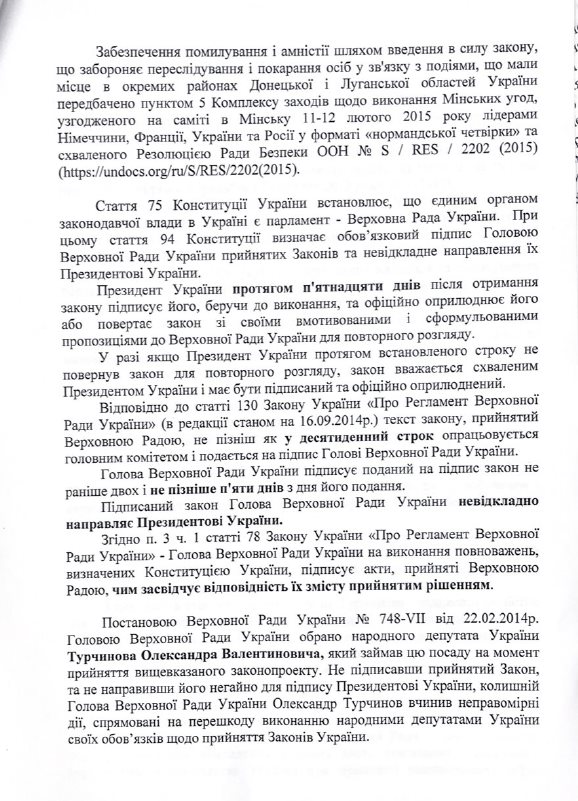 Забезпечення помилування і амністії шляхом введення в силу закону, що забороняє переслідування і покарання осіб у зв'язку з подіями, що мали місце в окремих районах Донецької і Луганської областей України передбачено пунктом 5 Комплексу заходів щодо виконання Мінських угод, узгодженого на саміті в Мінську 11-12 лютого 2015 року лідерами Німеччини, Франції, України та Росії у форматі «нормандської четвірки» та схваленого Резолюцією Ради Безпеки ООН № S / RES / 2202 (2015) (https://undocs.org/ru/S/RES/2202(2015).

Стаття 75 Конституції України встановлює, що єдиним органом законодавчої влади в Україні є парламент - Верховна Рада України. При цьому стаття 94 Конституції визначає обов'язковий підпис Головою Верховної Ради України прийнятих Законів та невідкладне направлення їх Президентові України.

Президент України протягом п'ятнадцяти днів після отримання закону підписує його, беручи до виконання, та офіційно оприлюднює його або повертає закон зі своїми вмотивованими і сформульованими пропозиціями до Верховної Ради України для повторного розгляду.

У разі якщо Президент України протягом встановленого строку не повернув закон для повторного розгляду, закон вважається схваленим Президентом України і має бути підписаний та офіційно оприлюднений.

Відповідно до статті 130 Закону України «Про Регламент Верховної Ради України» (в редакції станом на 16.09.2014р.) текст закону, прийнятий Верховною Радою, не пізніш як у десятиденний строк опрацьовується головним комітетом і подається на підпис Голові Верховної Ради України.

Голова Верховної Ради України підписує поданий на підпис закон не раніше двох і не пізніше п'яти днів з дня його подання.

Підписаний закон Голова Верховної Ради України невідкладно направляє Президентові України.

Згідно п. 3 ч. 1 статті 78 Закону України «Про Регламент Верховної Ради України» - Голова Верховної Ради України на виконання повноважень, визначених Конституцією України, підписує акти, прийняті Верховною Радою, чим засвідчує відповідність їх змісту прийнятим рішенням.

Постановою Верховної Ради України № 748-VII від 22.02.2014р. Головою Верховної Ради України обрано народного депутата України Турчинова Олександра Валентиновича, який займав цю посаду на момент прийняття вищевказаного законопроекту. Не підписавши прийнятий Закон, та не направивши його негайно для підпису Президентові України, колишній Голова Верховної Ради України Олександр Турчинов вчинив неправомірні дії, спрямовані на перешкоду виконанню народними депутатами України своїх обов'язків щодо прийняття Законів України.